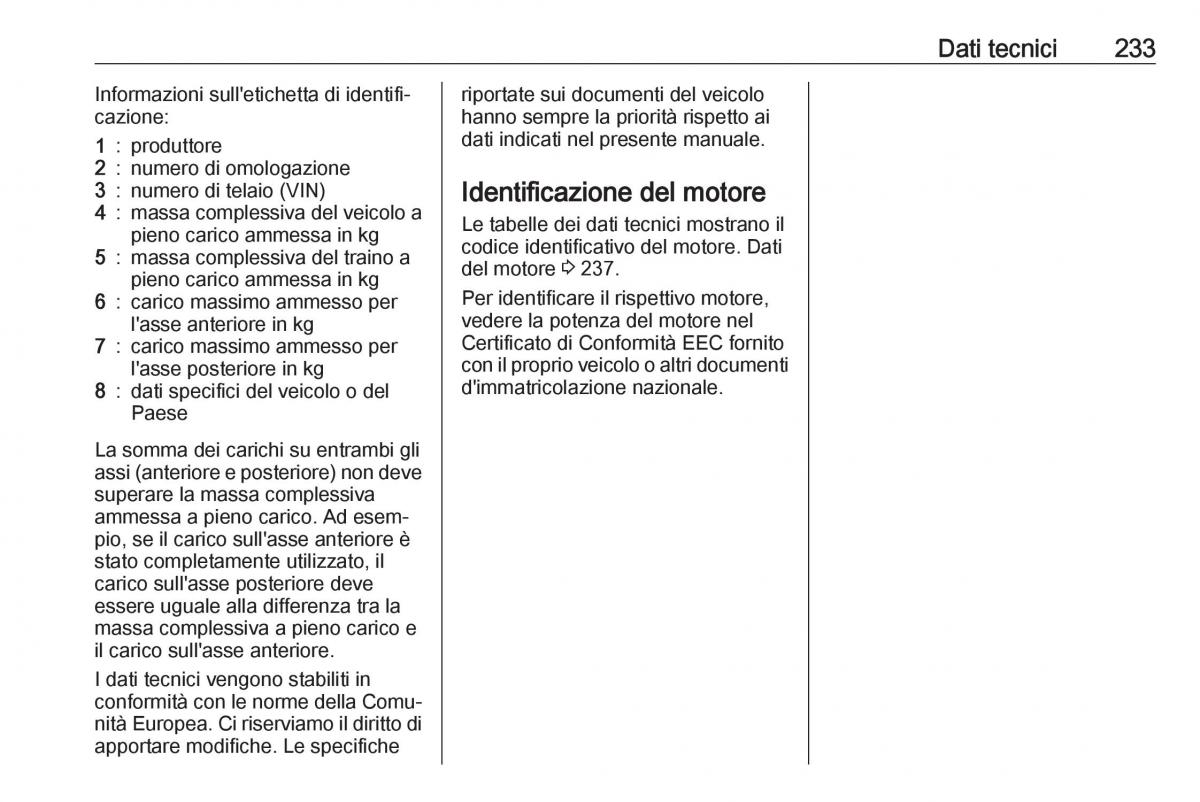 Dati tecnici 233

Informazioni sull'etichetta di identificazione:

1 : produttore
2 : numero di omologazione
3 : numero di telaio (VIN)
4 : massa complessiva del veicolo a pieno carico ammessa in kg
5 : massa complessiva del traino a pieno carico ammessa in kg
6 : carico massimo ammesso per l'asse anteriore in kg
7 : carico massimo ammesso per l'asse posteriore in kg
8 : dati specifici del veicolo o del Paese

La somma dei carichi su entrambi gli assi (anteriore e posteriore) non deve superare la massa complessiva ammessa a pieno carico. Ad esempio, se il carico sull'asse anteriore è stato completamente utilizzato, il carico sull'asse posteriore deve essere uguale alla differenza tra la massa complessiva a pieno carico e il carico sull'asse anteriore.

I dati tecnici vengono stabiliti in conformità con le norme della Comunità Europea. Ci riserviamo il diritto di apportare modifiche. Le specifiche riportate sui documenti del veicolo hanno sempre la priorità rispetto ai dati indicati nel presente manuale.

Identificazione del motore

Le tabelle dei dati tecnici mostrano il codice identificativo del motore. Dati del motore ⇨ 237.

Per identificare il rispettivo motore, vedere la potenza del motore nel Certificato di Conformità EEC fornito con il proprio veicolo o altri documenti d'immatricolazione nazionale.